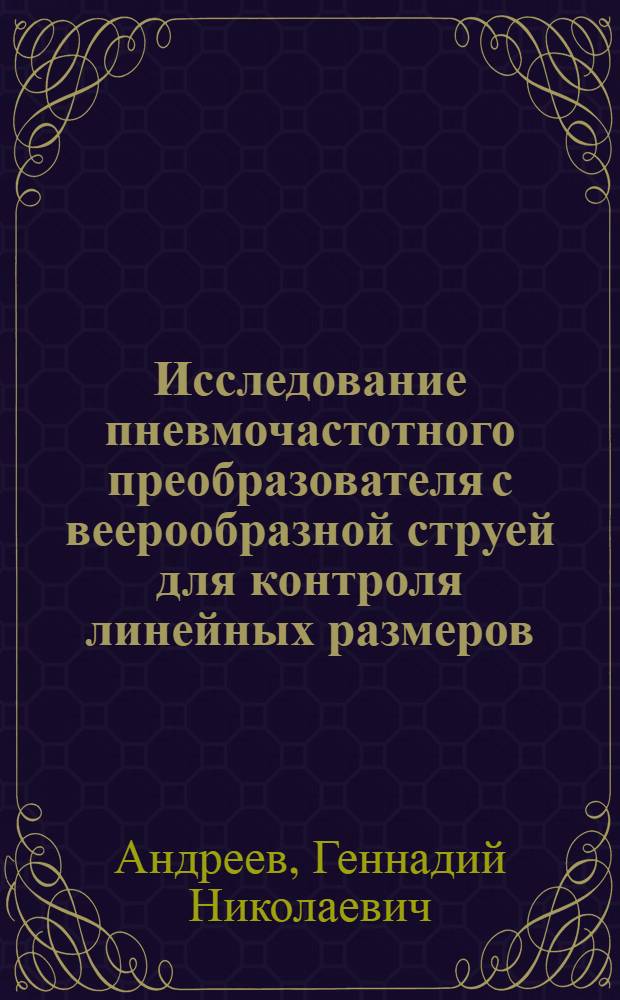 Исследование пневмочастотного преобразователя с веерообразной струей для контроля линейных размеров

Андреев, Геннадий Николаевич